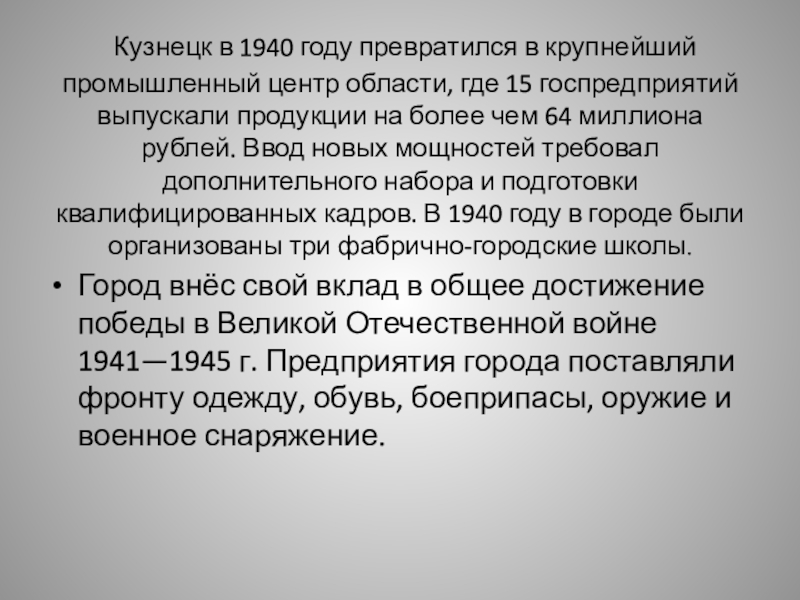 Кузнецк в 1940 году превратился в крупнейший промышленный центр области, где 15 госпредприятий выпускали продукции на более чем 64 миллиона рублей. Ввод новых мощностей требовал дополнительного набора и подготовки квалифицированных кадров. В 1940 году в городе были организованы три фабрично-городские школы.

• Город внёс свой вклад в общее достижение победы в Великой Отечественной войне 1941—1945 г. Предприятия города поставляли фронту одежду, обувь, боеприпасы, оружие и военное снаряжение.